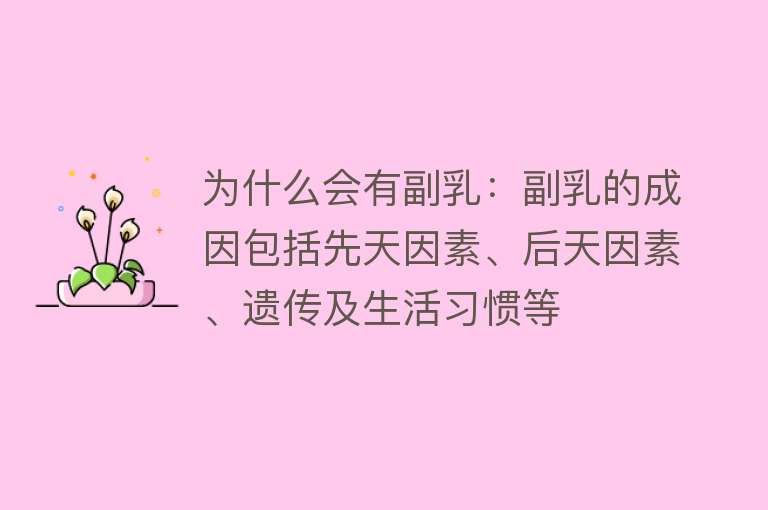 为什么会有副乳：副乳的成因包括先天因素、后天因素、遗传及生活习惯等